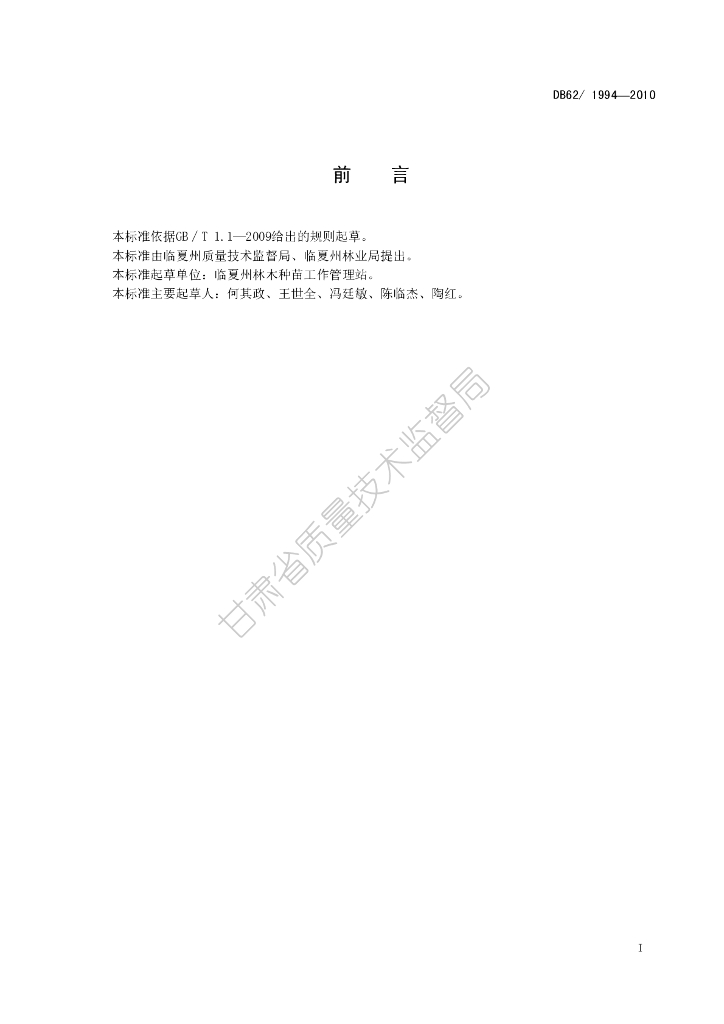 DB62/ 1994—2010

前 言

本标准依据GB/T 1.1—2009给出的规则起草。

本标准由临夏州质量技术监督局、临夏州林业局提出。

本标准起草单位：临夏州林木种苗工作管理站。

本标准主要起草人：何其政、王世全、冯廷敏、陈临杰、陶红。

I

甘肃省质量技术监督局